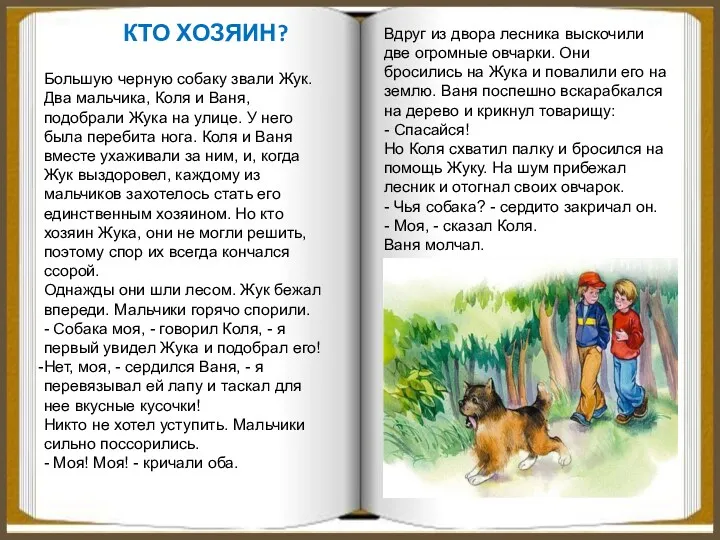 КТО ХОЗЯИН?

Большую черную собаку звали Жук. Два мальчика, Коля и Ваня, подобрали Жука на улице. У него была перебита нога. Коля и Ваня вместе ухаживали за ним, и, когда Жук выздоровел, каждому из мальчиков захотелось стать его единственным хозяином. Но кто хозяин Жука, они не могли решить, поэтому спор их всегда кончался ссорой.
Однажды они шли лесом. Жук бежал впереди. Мальчики горячо спорили.
- Собака моя, - говорил Коля, - я первый увидел Жука и подобрал его!
-Нет, моя, - сердился Ваня, - я перевязывал ей лапу и таскал для нее вкусные кусочки!
Никто не хотел уступить. Мальчики сильно поссорились.
- Моя! Моя! - кричали оба.

Вдруг из двора лесника выскочили две огромные овчарки. Они бросились на Жука и повалили его на землю. Ваня поспешно вскарабкался на дерево и крикнул товарищу:
- Спасайся!
Но Коля схватил палку и бросился на помощь Жуку. На шум прибежал лесник и отогнал своих овчарок.
- Чья собака? - сердито закричал он.
- Моя, - сказал Коля.
Ваня молчал.